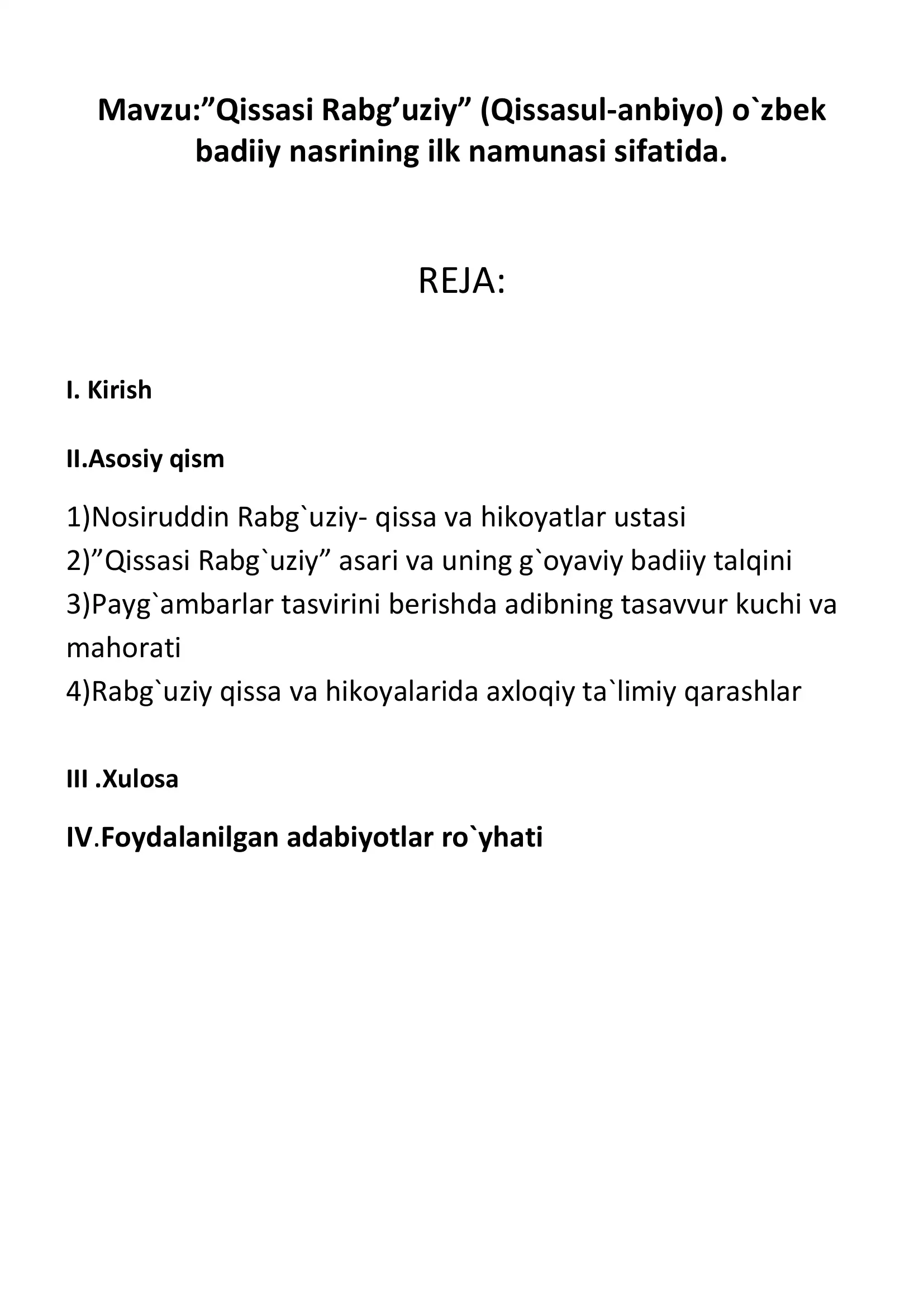 Mavzu:”Qissasi Rabg’uziy” (Qissasul-anbiyo) o`zbek badiiy nasrining ilk namunasi sifatida.

REJA:

I. Kirish

II.Asosiy qism

1)Nosiruddin Rabg`uziy- qissa va hikoyatlar ustasi
2)”Qissasi Rabg`uziy” asari va uning g`oyaviy badiiy talqini
3)Payg`ambarlar tasvirini berishda adibning tasavvur kuchi va mahorati
4)Rabg`uziy qissa va hikoyalarida axloqiy ta`limiy qarashlar

III .Xulosa

IV.Foydalanilgan adabiyotlar ro`yhati